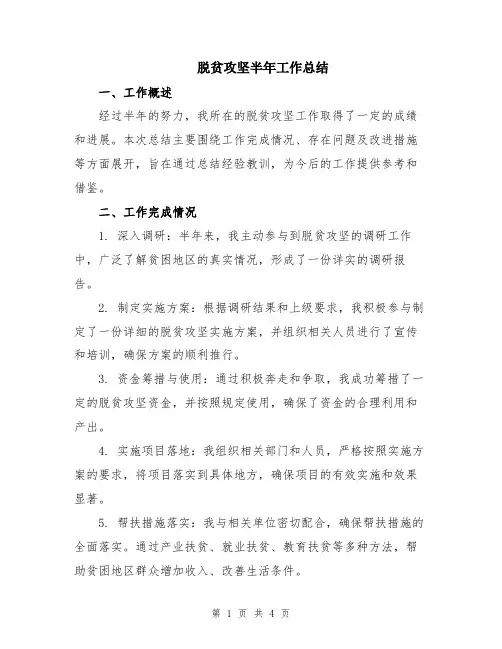 脱贫攻坚半年工作总结

一、工作概述

经过半年的努力，我所在的脱贫攻坚工作取得了一定的成绩和进展。本次总结主要围绕工作完成情况、存在问题及改进措施等方面展开，旨在通过总结经验教训，为今后的工作提供参考和借鉴。

二、工作完成情况

1. 深入调研：半年来，我主动参与到脱贫攻坚的调研工作中，广泛了解贫困地区的真实情况，形成了一份详实的调研报告。

2. 制定实施方案：根据调研结果和上级要求，我积极参与制定了一份详细的脱贫攻坚实施方案，并组织相关人员进行了宣传和培训，确保方案的顺利推行。

3. 资金筹措与使用：通过积极奔走和争取，我成功筹措了一定的脱贫攻坚资金，并按照规定使用，确保了资金的合理利用和产出。

4. 实施项目落地：我组织相关部门和人员，严格按照实施方案的要求，将项目落实到具体地方，确保项目的有效实施和效果显著。

5. 帮扶措施落实：我与相关单位密切配合，确保帮扶措施的全面落实。通过产业扶贫、就业扶贫、教育扶贫等多种方法，帮助贫困地区群众增加收入、改善生活条件。

第 1 页 共 4 页